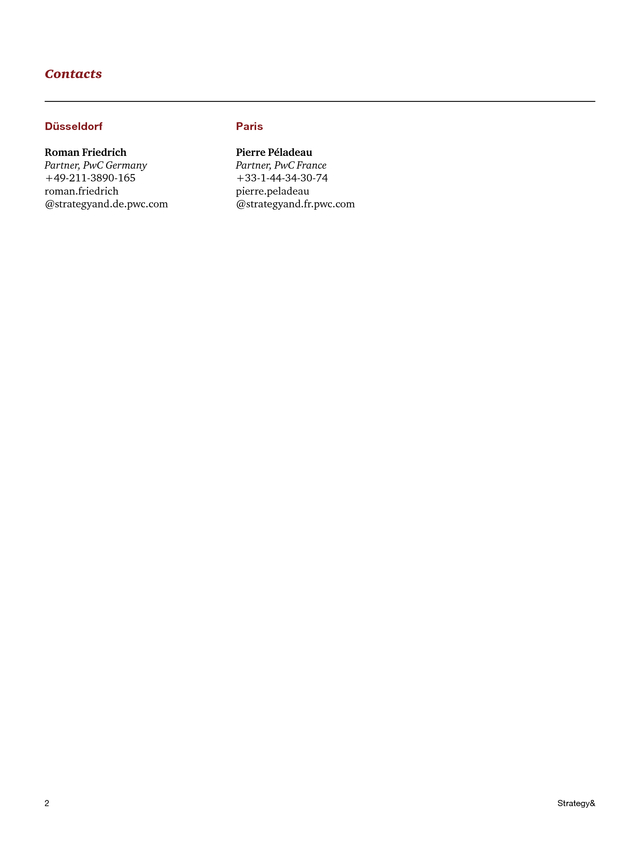 Contacts

Düsseldorf

Roman Friedrich
Partner, PwC Germany
+49-211-3890-165
roman.friedrich
@strategyand.de.pwc.com

Paris

Pierre Péladeau
Partner, PwC France
+33-1-44-34-30-74
pierre.peladeau
@strategyand.fr.pwc.com

2

Strategy&